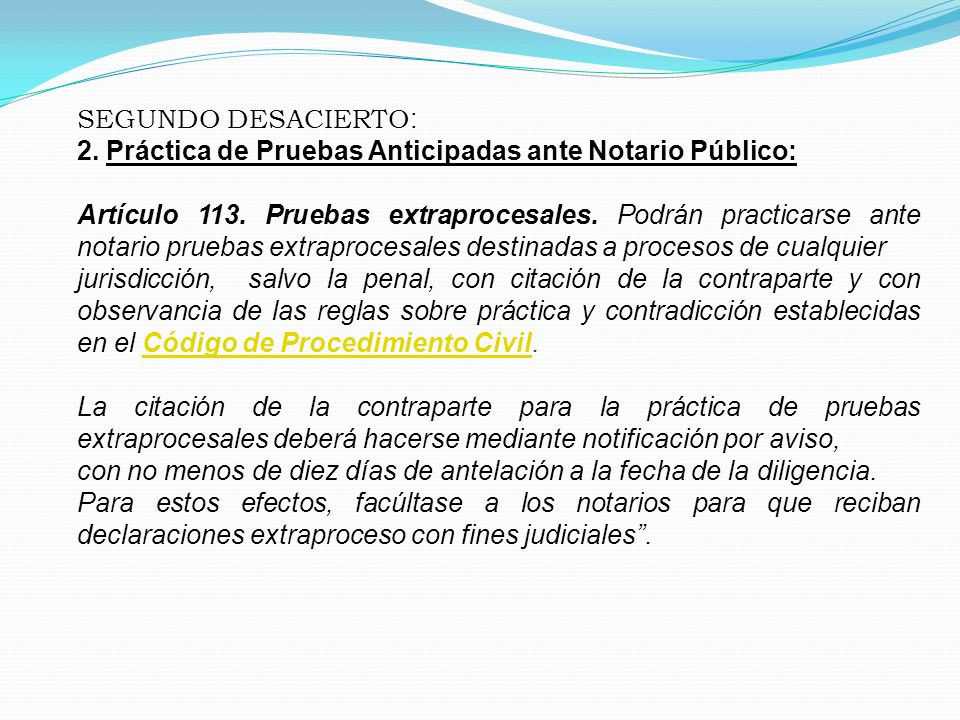 SEGUNDO DESACIERTO:
2. Práctica de Pruebas Anticipadas ante Notario Público:

Artículo 113. Pruebas extraprocesales. Podrán practicarse ante notario pruebas extraprocesales destinadas a procesos de cualquier jurisdicción, salvo la penal, con citación de la contraparte y con observancia de las reglas sobre práctica y contradicción establecidas en el Código de Procedimiento Civil.

La citación de la contraparte para la práctica de pruebas extraprocesales deberá hacerse mediante notificación por aviso, con no menos de diez días de antelación a la fecha de la diligencia. Para estos efectos, facúltase a los notarios para que reciban declaraciones extraproceso con fines judiciales”.